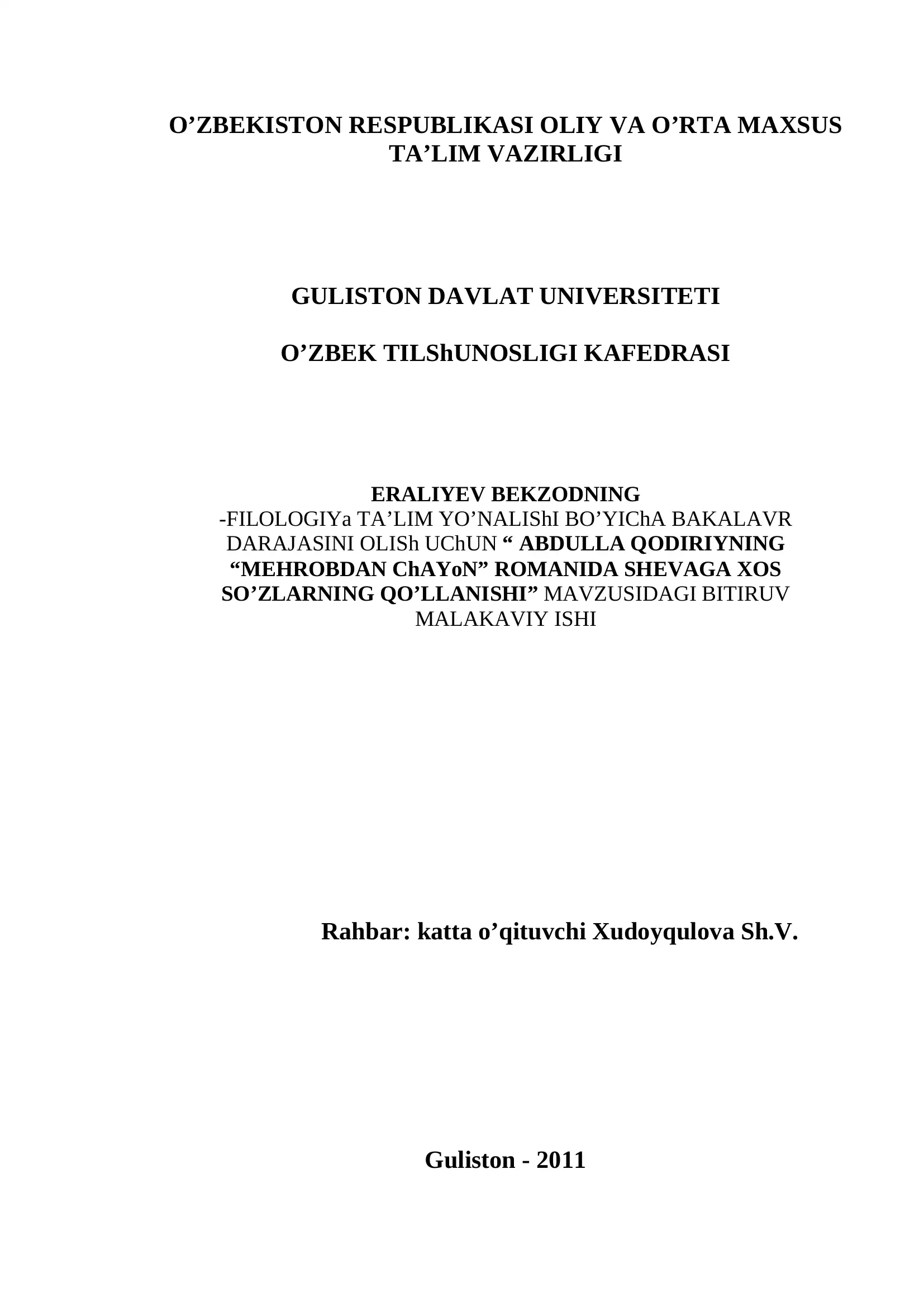 O’ZBEKISTON RESPUBLIKASI OLIY VA O’RTA MAXSUS TA’LIM VAZIRLIGI

GULISTON DAVLAT UNIVERSITETI

O’ZBEK TILShUNOSLIGI KAFEDRASI

ERALIYEV BEKZODNING
-FILOLOGIYa TA’LIM YO’NALIShI BO’YIChA BAKALAVR DARAJASINI OLISh UChUN “ ABDULLA QODIRIYNING “MEHROBDAN ChAYoN” ROMANIDA SHEVAGA XOS SO’ZLARNING QO’LLANISHI” MAVZUSIDAGI BITIRUV MALAKAVIY ISHI

Rahbar: katta o’qituvchi Xudoyqulova Sh.V.

Guliston - 2011